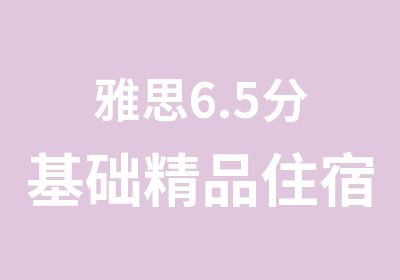 雅思6.5分
基础精品住宿